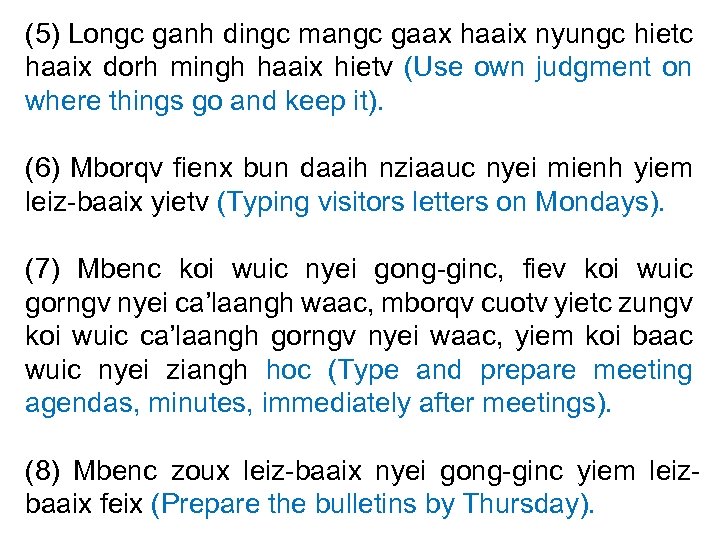 (5) Longc ganh dingc mangc gaax haaix nyungc hietc haaix dorh mingh haaix hietv (Use own judgment on where things go and keep it).

(6) Mborqv fienx bun daaih nziaauc nyei mienh yiem leiz-baaix yietv (Typing visitors letters on Mondays).

(7) Mbenc koi wuic nyei gong-ginc, fiev koi wuic gorngv nyei ca'laangh waac, mborqv cuotv yietc zungv koi wuic ca'laangh gorngv nyei waac, yiem koi baac wuic nyei ziangh hoc (Type and prepare meeting agendas, minutes, immediately after meetings).

(8) Mbenc zoux leiz-baaix nyei gong-ginc yiem leiz-baaix feix (Prepare the bulletins by Thursday).